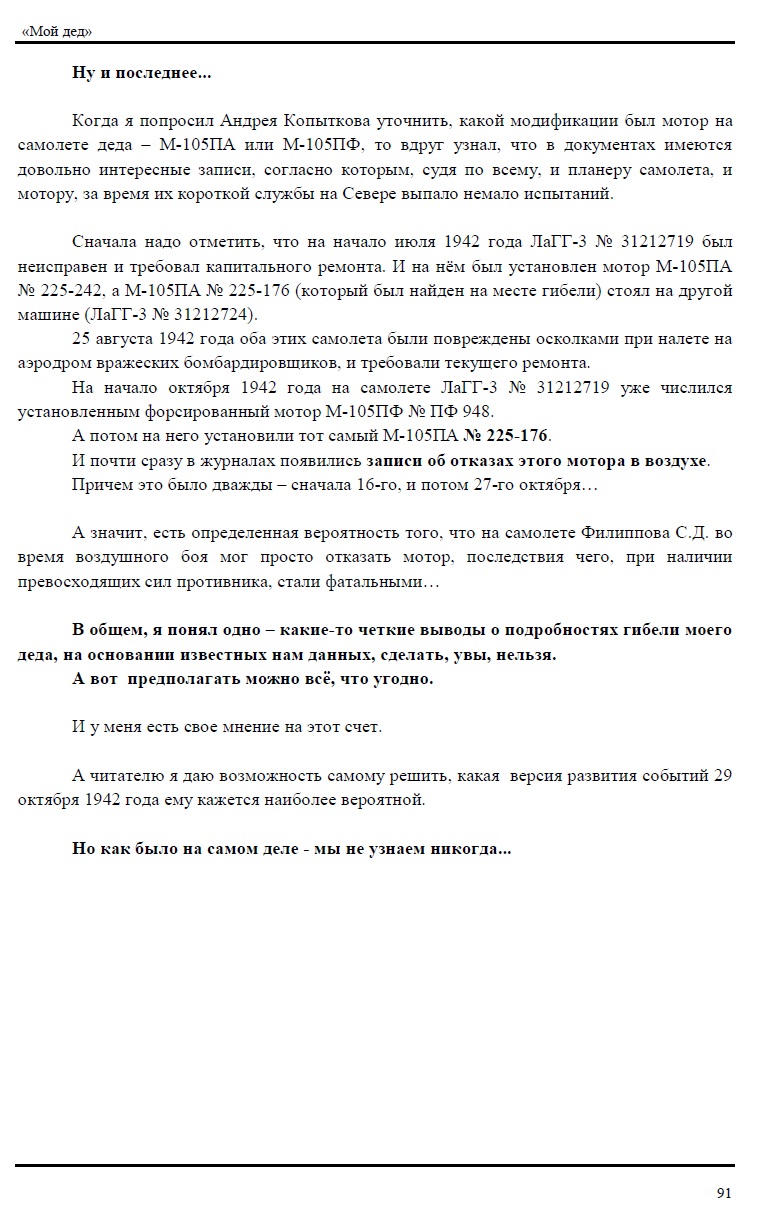 «Мой дед»

Ну и последнее...

Когда я попросил Андрея Копыткова уточнить, какой модификации был мотор на самолете деда – М-105ПА или М-105ПФ, то вдруг узнал, что в документах имеются довольно интересные записи, согласно которым, судя по всему, и планеру самолета, и мотору, за время их короткой службы на Севере выпало немало испытаний.

Сначала надо отметить, что на начало июля 1942 года ЛаГГ-3 № 31212719 был неисправен и требовал капитального ремонта. И на нём был установлен мотор М-105ПА № 225-242, а М-105ПА № 225-176 (который был найден на месте гибели) стоял на другой машине (ЛаГГ-3 № 31212724).

25 августа 1942 года оба этих самолета были повреждены осколками при налете на аэродром вражеских бомбардировщиков, и требовали текущего ремонта.

На начало октября 1942 года на самолете ЛаГГ-3 № 31212719 уже числился установленным форсированный мотор М-105ПФ № ПФ 948.

А потом на него установили тот самый М-105ПА № 225-176.

И почти сразу в журналах появились записи об отказах этого мотора в воздухе.

Причем это было дважды – сначала 16-го, и потом 27-го октября…

А значит, есть определенная вероятность того, что на самолете Филиппова С.Д. во время воздушного боя мог просто отказать мотор, последствия чего, при наличии превосходящих сил противника, стали фатальными…

В общем, я понял одно – какие-то четкие выводы о подробностях гибели моего деда, на основании известных нам данных, сделать, увы, нельзя.

А вот предполагать можно всё, что угодно.

И у меня есть свое мнение на этот счет.

А читателю я даю возможность самому решить, какая версия развития событий 29 октября 1942 года ему кажется наиболее вероятной.

Но как было на самом деле - мы не узнаем никогда...

91